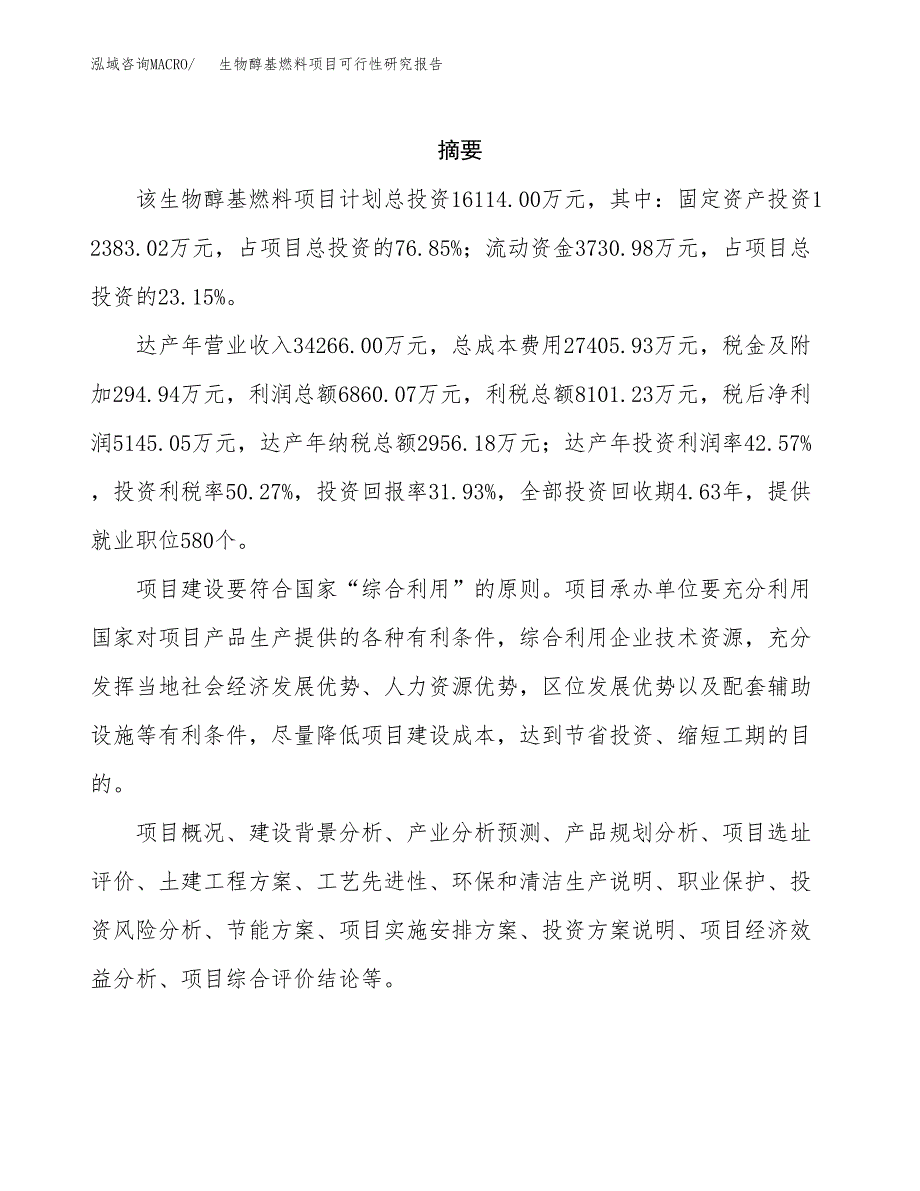 泓域咨询MACRO/　生物醇基燃料项目可行性研究报告

摘要

该生物醇基燃料项目计划总投资16114.00万元，其中：固定资产投资12383.02万元，占项目总投资的76.85%；流动资金3730.98万元，占项目总投资的23.15%。

达产年营业收入34266.00万元，总成本费用27405.93万元，税金及附加294.94万元，利润总额6860.07万元，利税总额8101.23万元，税后净利润5145.05万元，达产年纳税总额2956.18万元；达产年投资利润率42.57%，投资利税率50.27%，投资回报率31.93%，全部投资回收期4.63年，提供就业职位580个。

项目建设要符合国家“综合利用”的原则。项目承办单位要充分利用国家对项目产品生产提供的各种有利条件，综合利用企业技术资源，充分发挥当地社会经济发展优势、人力资源优势，区位发展优势以及配套辅助设施等有利条件，尽量降低项目建设成本，达到节省投资、缩短工期的目的。

项目概况、建设背景分析、产业分析预测、产品规划分析、项目选址评价、土建工程方案、工艺先进性、环保和清洁生产说明、职业保护、投资风险分析、节能方案、项目实施安排方案、投资方案说明、项目经济效益分析、项目综合评价结论等。